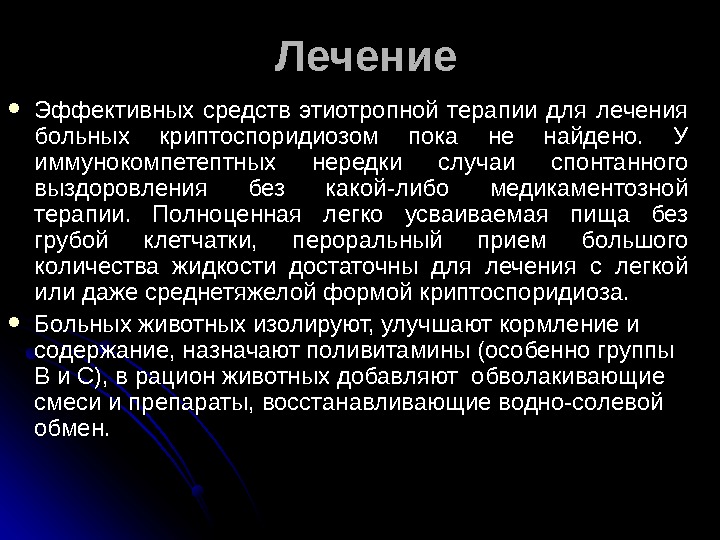 Лечение

• Эффективных средств этиотропной терапии для лечения больных криптоспоридиозом пока не найдено. У иммунокомпетептных нередки случаи спонтанного выздоровления без какой-либо медикаментозной терапии. Полноценная легко усваиваемая пища без грубой клетчатки, пероральный прием большого количества жидкости достаточны для лечения с легкой или даже среднетяжелой формой криптоспоридиоза.

• Больных животных изолируют, улучшают кормление и содержание, назначают поливитамины (особенно группы В и С), в рацион животных добавляют обволакивающие смеси и препараты, восстанавливающие водно-солевой обмен.